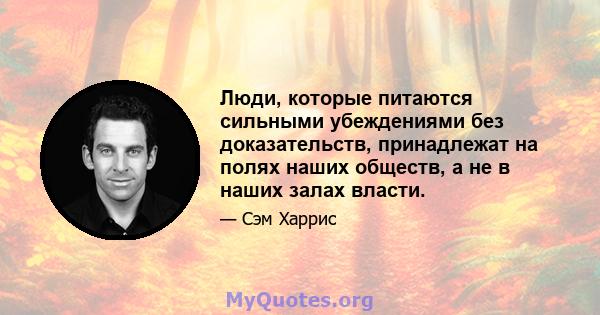 Люди, которые питаются сильными убеждениями без доказательств, принадлежат на полях наших обществ, а не в наших залах власти.

— Сэм Харрис

MyQuotes.org